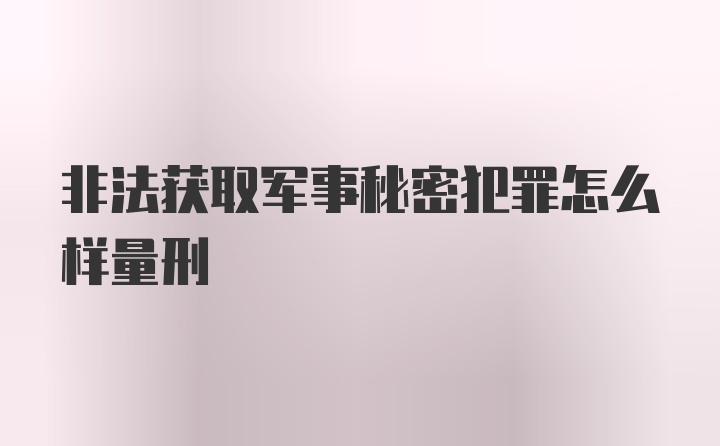 非法获取军事秘密犯罪怎么样量刑